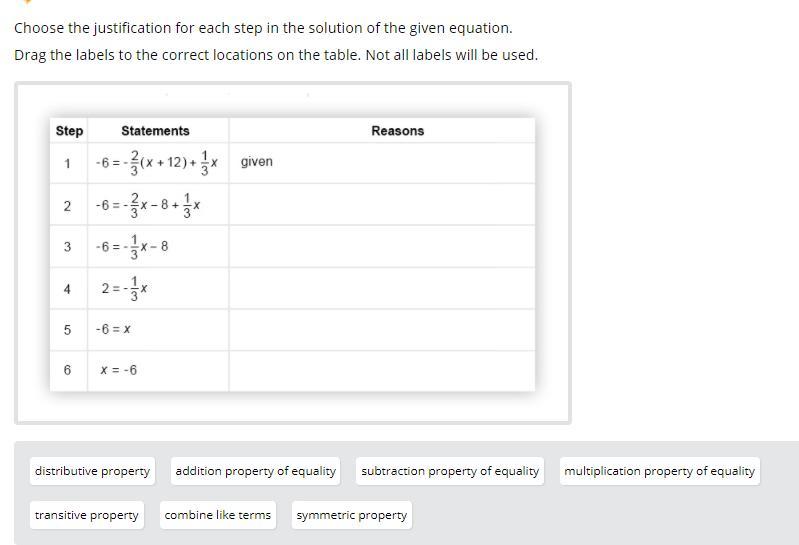 Choose the justification for each step in the solution of the given equation.

Drag the labels to the correct locations on the table. Not all labels will be used.

| Step | Statements | Reasons |
|---|---|---|
| 1 | $-6 = -\frac{2}{3}(x + 12) + \frac{1}{3}x$ | given |
| 2 | $-6 = -\frac{2}{3}x - 8 + \frac{1}{3}x$ | |
| 3 | $-6 = -\frac{1}{3}x - 8$ | |
| 4 | $2 = -\frac{1}{3}x$ | |
| 5 | $-6 = x$ | |
| 6 | $x = -6$ | |

distributive property

addition property of equality

subtraction property of equality

multiplication property of equality

transitive property

combine like terms

symmetric property